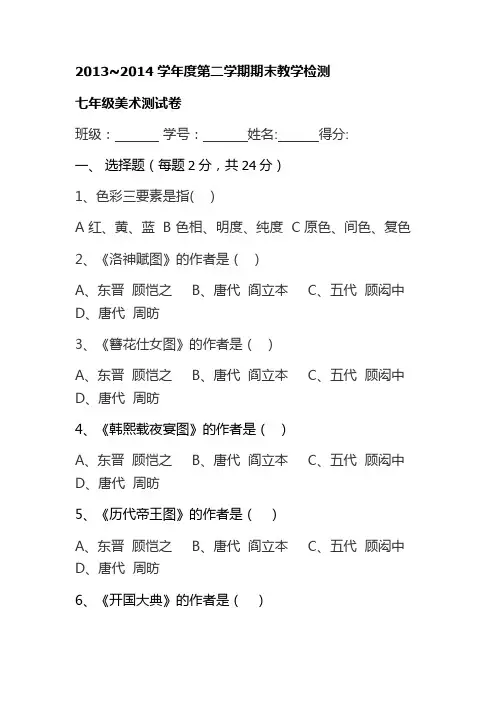 2013~2014 学年度第二学期期末教学检测

七年级美术测试卷

班级：______ 学号：______姓名:______得分:

一、 选择题（每题 2 分，共 24 分）

1、色彩三要素是指(　)

A 红、黄、蓝 B 色相、明度、纯度 C 原色、间色、复色

2、《洛神赋图》的作者是（　）

A、东晋 顾恺之　B、唐代 阎立本　C、五代 顾闳中　D、唐代 周昉

3、《簪花仕女图》的作者是（　）

A、东晋 顾恺之　B、唐代 阎立本　C、五代 顾闳中　D、唐代 周昉

4、《韩熙载夜宴图》的作者是（　）

A、东晋 顾恺之　B、唐代 阎立本　C、五代 顾闳中　D、唐代 周昉

5、《历代帝王图》的作者是（　）

A、东晋 顾恺之　B、唐代 阎立本　C、五代 顾闳中　D、唐代 周昉

6、《开国大典》的作者是（　）